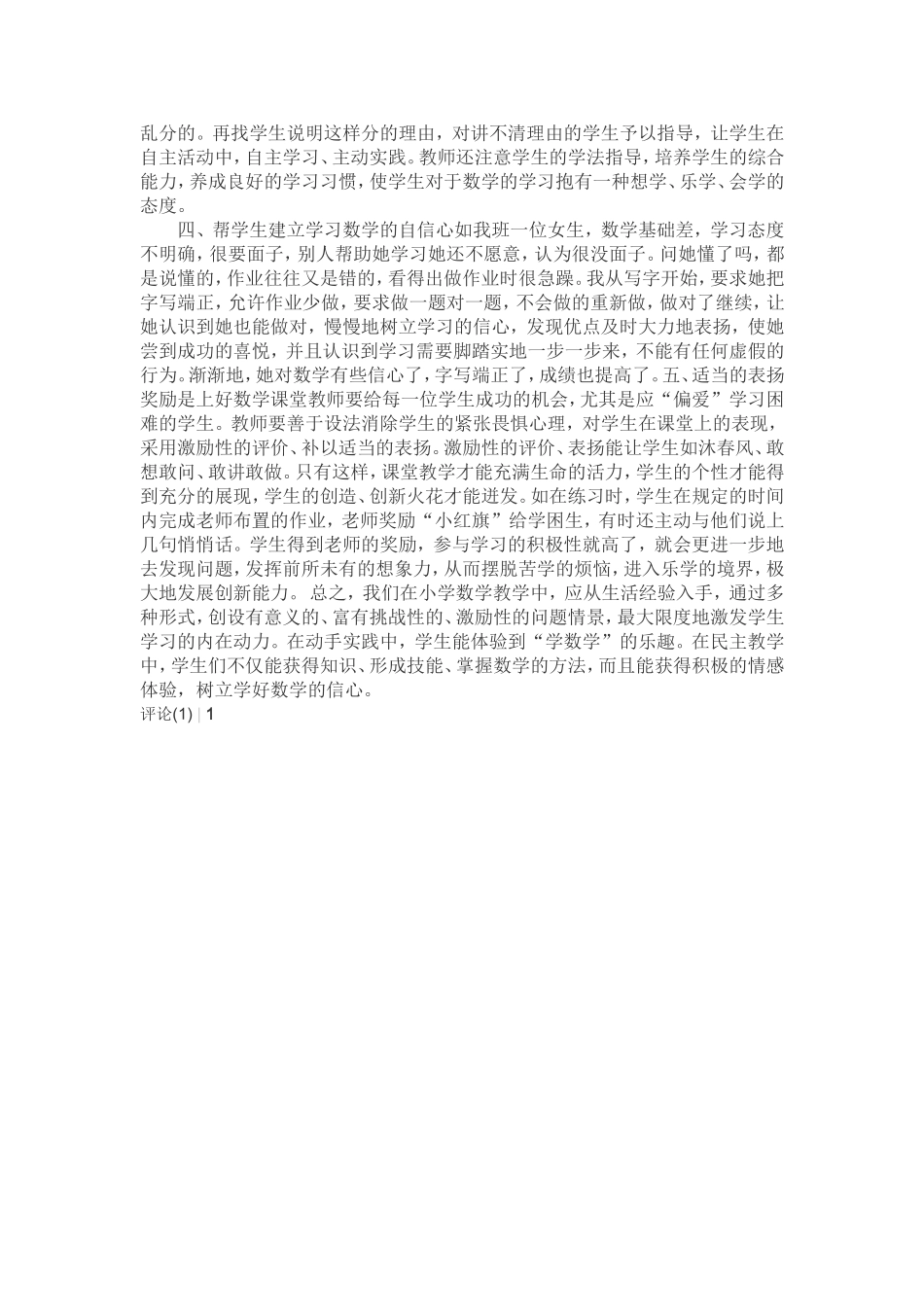 乱分的。再找学生说明这样分的理由，对讲不清理由的学生予以指导，让学生在自主活动中，自主学习、主动实践。教师还注意学生的学法指导，培养学生的综合能力，养成良好的学习习惯，使学生对于数学的学习抱有一种想学、乐学、会学的态度。

四、帮学生建立学习数学的自信心如我班一位女生，数学基础差，学习态度不明确，很要面子，别人帮助她学习她还不愿意，认为很没面子。问她懂了吗，都是说懂的，作业往往又是错的，看得出做作业时很急躁。我从写字开始，要求她把字写端正，允许作业少做，要求做一题对一题，不会做的重新做，做对了继续，让她认识到她也能做对，慢慢地树立学习的信心，发现优点及时大力地表扬，使她尝到成功的喜悦，并且认识到学习需要脚踏实地一步一步来，不能有任何虚假的行为。渐渐地，她对数学有些信心了，字写端正了，成绩也提高了。五、适当的表扬奖励是上好数学课堂教师要给每一位学生成功的机会，尤其是应“偏爱”学习困难的学生。教师要善于设法消除学生的紧张畏惧心理，对学生在课堂上的表现，采用激励性的评价、补以适当的表扬。激励性的评价、表扬能让学生如沐春风、敢想敢问、敢讲敢做。只有这样，课堂教学才能充满生命的活力，学生的个性才能得到充分的展现，学生的创造、创新火花才能迸发。如在练习时，学生在规定的时间内完成老师布置的作业，老师奖励“小红旗”给学困生，有时还主动与他们说上几句悄悄话。学生得到老师的奖励，参与学习的积极性就高了，就会更进一步地去发现问题，发挥前所未有的想象力，从而摆脱苦学的烦恼，进入乐学的境界，极大地发展创新能力。 总之，我们在小学数学教学中，应从生活经验入手，通过多种形式，创设有意义的、富有挑战性的、激励性的问题情景，最大限度地激发学生学习的内在动力。在动手实践中，学生能体验到“学数学”的乐趣。在民主教学中，学生们不仅能获得知识、形成技能、掌握数学的方法，而且能获得积极的情感体验，树立学好数学的信心。
评论(1) | 1